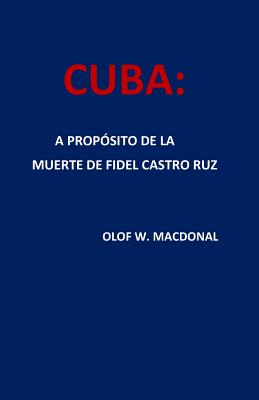 CUBA:

A PROPÓSITO DE LA
MUERTE DE FIDEL CASTRO RUZ

OLOF W. MACDONAL